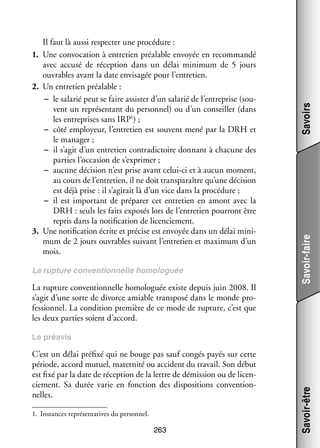 Il faut là aussi respecter une procédure :

1. Une convocation à entretien préalable envoyée en recommandé avec accusé de réception dans un délai minimum de 5 jours ouvrables avant la date envisagée pour l'entretien.
2. Un entretien préalable :
– le salarié peut se faire assister d'un salarié de l'entreprise (souvent un représentant du personnel) ou d'un conseiller (dans les entreprises sans IRP$^1$) ;
– côté employeur, l'entretien est souvent mené par la DRH et le manager ;
– il s'agit d'un entretien contradictoire donnant à chacune des parties l'occasion de s'exprimer ;
– aucune décision n'est prise avant celui-ci et à aucun moment, au cours de l'entretien, il ne doit transparaître qu'une décision est déjà prise : il s'agirait là d'un vice dans la procédure ;
– il est important de préparer cet entretien en amont avec la DRH : seuls les faits exposés lors de l'entretien pourront être repris dans la notification de licenciement.
3. Une notification écrite et précise est envoyée dans un délai minimum de 2 jours ouvrables suivant l'entretien et maximum d'un mois.

La rupture conventionnelle homologuée

La rupture conventionnelle homologuée existe depuis juin 2008. Il s'agit d'une sorte de divorce amiable transposé dans le monde professionnel. La condition première de ce mode de rupture, c'est que les deux parties soient d'accord.

Le préavis

C'est un délai préfixé qui ne bouge pas sauf congés payés sur cette période, accord mutuel, maternité ou accident du travail. Son début est fixé par la date de réception de la lettre de démission ou de licenciement. Sa durée varie en fonction des dispositions conventionnelles.

1. Instances représentatives du personnel.

263

Savoirs

Savoir-faire

Savoir-être